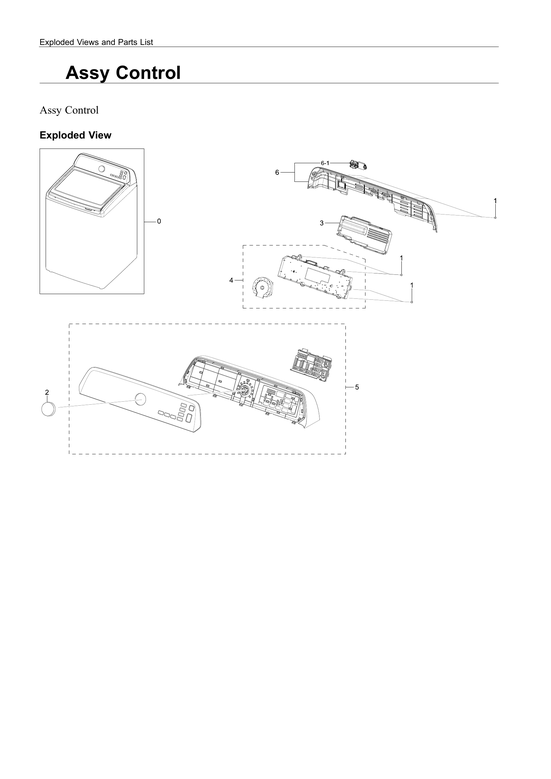 Exploded Views and Parts List

Assy Control

Assy Control

Exploded View

0

6-1
6
1
3
1
4
1

2
5